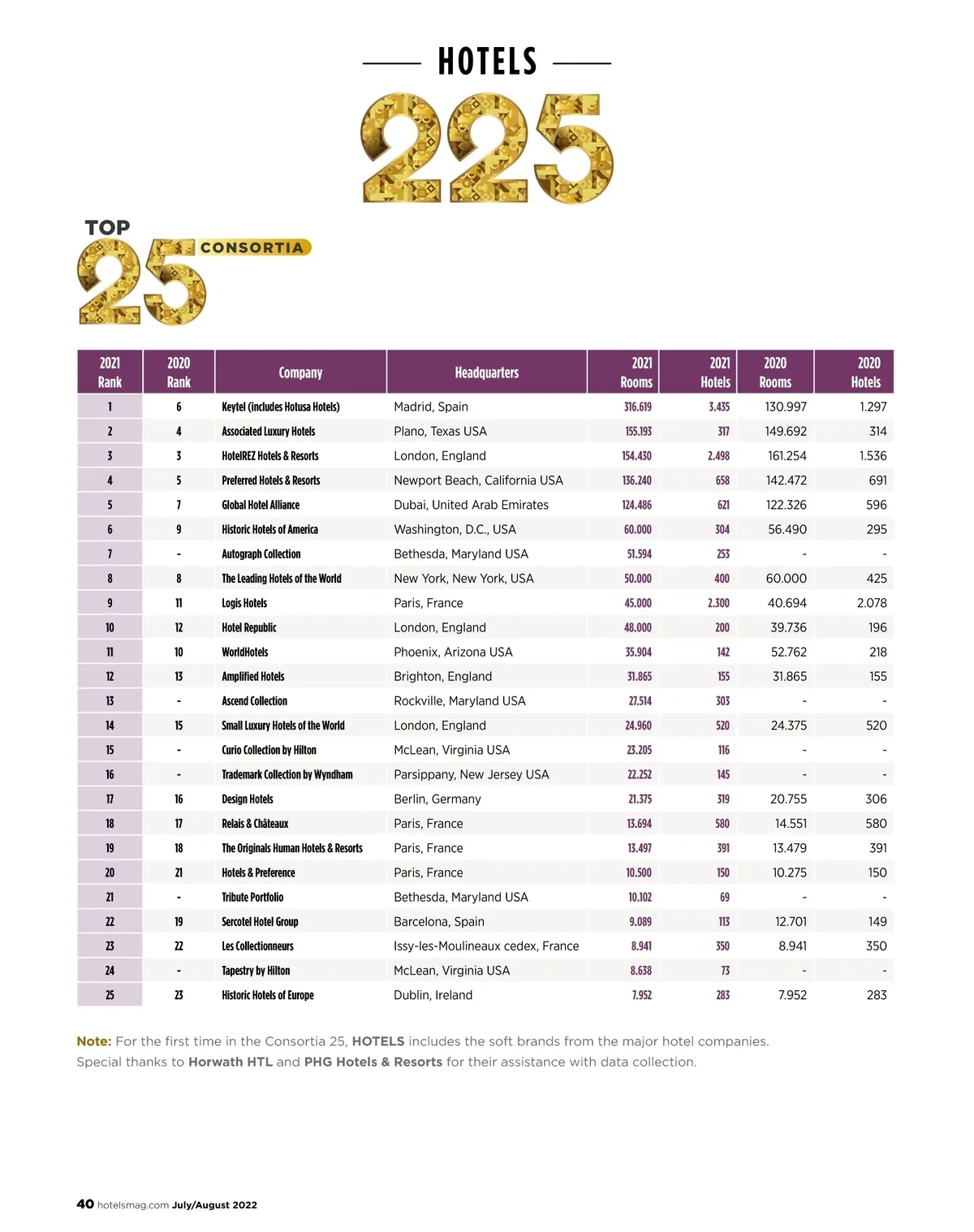 HOTELS
225

TOP 25 CONSORTIA

| 2021 Rank | 2020 Rank | Company | Headquarters | 2021 Rooms | 2021 Hotels | 2020 Rooms | 2020 Hotels |
|---|---|---|---|---|---|---|---|
| 1 | 6 | Keytel (includes Hotusa Hotels) | Madrid, Spain | 316.619 | 3.435 | 130.997 | 1.297 |
| 2 | 4 | Associated Luxury Hotels | Plano, Texas USA | 155.193 | 317 | 149.692 | 314 |
| 3 | 3 | HotelREZ Hotels & Resorts | London, England | 154.430 | 2.498 | 161.254 | 1.536 |
| 4 | 5 | Preferred Hotels & Resorts | Newport Beach, California USA | 136.240 | 658 | 142.472 | 691 |
| 5 | 7 | Global Hotel Alliance | Dubai, United Arab Emirates | 124.486 | 621 | 122.326 | 596 |
| 6 | 9 | Historic Hotels of America | Washington, D.C., USA | 60.000 | 304 | 56.490 | 295 |
| 7 | - | Autograph Collection | Bethesda, Maryland USA | 51.594 | 253 | - | - |
| 8 | 8 | The Leading Hotels of the World | New York, New York, USA | 50.000 | 400 | 60.000 | 425 |
| 9 | 11 | Logis Hotels | Paris, France | 45.000 | 2.300 | 40.694 | 2.078 |
| 10 | 12 | Hotel Republic | London, England | 48.000 | 200 | 39.736 | 196 |
| 11 | 10 | WorldHotels | Phoenix, Arizona USA | 35.904 | 142 | 52.762 | 218 |
| 12 | 13 | Amplified Hotels | Brighton, England | 31.865 | 155 | 31.865 | 155 |
| 13 | - | Ascend Collection | Rockville, Maryland USA | 27.514 | 303 | - | - |
| 14 | 15 | Small Luxury Hotels of the World | London, England | 24.960 | 520 | 24.375 | 520 |
| 15 | - | Curio Collection by Hilton | McLean, Virginia USA | 23.205 | 116 | - | - |
| 16 | - | Trademark Collection by Wyndham | Parsippany, New Jersey USA | 22.252 | 145 | - | - |
| 17 | 16 | Design Hotels | Berlin, Germany | 21.375 | 319 | 20.755 | 306 |
| 18 | 17 | Relais & Châteaux | Paris, France | 13.694 | 580 | 14.551 | 580 |
| 19 | 18 | The Originals Human Hotels & Resorts | Paris, France | 13.497 | 391 | 13.479 | 391 |
| 20 | 21 | Hotels & Preference | Paris, France | 10.500 | 150 | 10.275 | 150 |
| 21 | - | Tribute Portfolio | Bethesda, Maryland USA | 10.102 | 69 | - | - |
| 22 | 19 | Sercotel Hotel Group | Barcelona, Spain | 9.089 | 113 | 12.701 | 149 |
| 23 | 22 | Les Collectionneurs | Issy-les-Moulineaux cedex, France | 8.941 | 350 | 8.941 | 350 |
| 24 | - | Tapestry by Hilton | McLean, Virginia USA | 8.638 | 73 | - | - |
| 25 | 23 | Historic Hotels of Europe | Dublin, Ireland | 7.952 | 283 | 7.952 | 283 |

Note: For the first time in the Consortia 25, HOTELS includes the soft brands from the major hotel companies. Special thanks to Horwath HTL and PHG Hotels & Resorts for their assistance with data collection.

40 hotelsmag.com July/August 2022